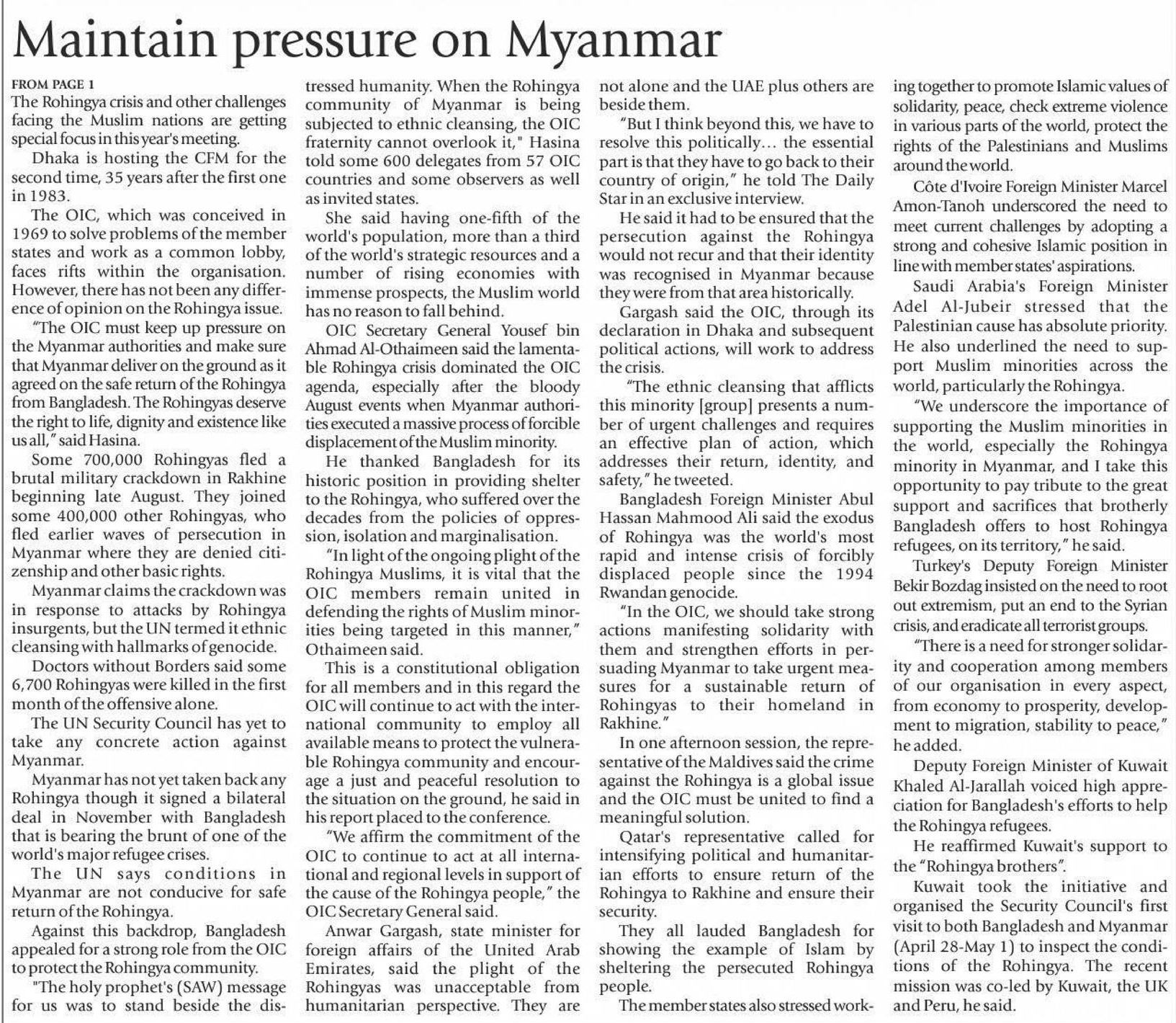 Maintain pressure on Myanmar

FROM PAGE 1

The Rohingya crisis and other challenges facing the Muslim nations are getting special focus in this year's meeting.

Dhaka is hosting the CFM for the second time, 35 years after the first one in 1983.

The OIC, which was conceived in 1969 to solve problems of the member states and work as a common lobby, faces rifts within the organisation. However, there has not been any difference of opinion on the Rohingya issue.

"The OIC must keep up pressure on the Myanmar authorities and make sure that Myanmar deliver on the ground as it agreed on the safe return of the Rohingya from Bangladesh. The Rohingyas deserve the right to life, dignity and existence like us all," said Hasina.

Some 700,000 Rohingyas fled a brutal military crackdown in Rakhine beginning late August. They joined some 400,000 other Rohingyas, who fled earlier waves of persecution in Myanmar where they are denied citizenship and other basic rights.

Myanmar claims the crackdown was in response to attacks by Rohingya insurgents, but the UN termed it ethnic cleansing with hallmarks of genocide.

Doctors without Borders said some 6,700 Rohingyas were killed in the first month of the offensive alone.

The UN Security Council has yet to take any concrete action against Myanmar.

Myanmar has not yet taken back any Rohingya though it signed a bilateral deal in November with Bangladesh that is bearing the brunt of one of the world's major refugee crises.

The UN says conditions in Myanmar are not conducive for safe return of the Rohingya.

Against this backdrop, Bangladesh appealed for a strong role from the OIC to protect the Rohingya community.

"The holy prophet's (SAW) message for us was to stand beside the distressed humanity. When the Rohingya community of Myanmar is being subjected to ethnic cleansing, the OIC fraternity cannot overlook it," Hasina told some 600 delegates from 57 OIC countries and some observers as well as invited states.

She said having one-fifth of the world's population, more than a third of the world's strategic resources and a number of rising economies with immense prospects, the Muslim world has no reason to fall behind.

OIC Secretary General Yousef bin Ahmad Al-Othaimeen said the lamentable Rohingya crisis dominated the OIC agenda, especially after the bloody August events when Myanmar authorities executed a massive process of forcible displacement of the Muslim minority.

He thanked Bangladesh for its historic position in providing shelter to the Rohingya, who suffered over the decades from the policies of oppression, isolation and marginalisation.

"In light of the ongoing plight of the Rohingya Muslims, it is vital that the OIC members remain united in defending the rights of Muslim minorities being targeted in this manner," Othaimeen said.

This is a constitutional obligation for all members and in this regard the OIC will continue to act with the international community to employ all available means to protect the vulnerable Rohingya community and encourage a just and peaceful resolution to the situation on the ground, he said in his report placed to the conference.

"We affirm the commitment of the OIC to continue to act at all international and regional levels in support of the cause of the Rohingya people," the OIC Secretary General said.

Anwar Gargash, state minister for foreign affairs of the United Arab Emirates, said the plight of the Rohingyas was unacceptable from humanitarian perspective. They are not alone and the UAE plus others are beside them.

"But I think beyond this, we have to resolve this politically... the essential part is that they have to go back to their country of origin," he told The Daily Star in an exclusive interview.

He said it had to be ensured that the persecution against the Rohingya would not recur and that their identity was recognised in Myanmar because they were from that area historically.

Gargash said the OIC, through its declaration in Dhaka and subsequent political actions, will work to address the crisis.

"The ethnic cleansing that afflicts this minority [group] presents a number of urgent challenges and requires an effective plan of action, which addresses their return, identity, and safety," he tweeted.

Bangladesh Foreign Minister Abul Hassan Mahmood Ali said the exodus of Rohingya was the world's most rapid and intense crisis of forcibly displaced people since the 1994 Rwandan genocide.

"In the OIC, we should take strong actions manifesting solidarity with them and strengthen efforts in persuading Myanmar to take urgent measures for a sustainable return of Rohingyas to their homeland in Rakhine."

In one afternoon session, the representative of the Maldives said the crime against the Rohingya is a global issue and the OIC must be united to find a meaningful solution.

Qatar's representative called for intensifying political and humanitarian efforts to ensure return of the Rohingya to Rakhine and ensure their security.

They all lauded Bangladesh for showing the example of Islam by sheltering the persecuted Rohingya people.

The member states also stressed working together to promote Islamic values of solidarity, peace, check extreme violence in various parts of the world, protect the rights of the Palestinians and Muslims around the world.

Côte d'Ivoire Foreign Minister Marcel Amon-Tanoh underscored the need to meet current challenges by adopting a strong and cohesive Islamic position in line with member states' aspirations.

Saudi Arabia's Foreign Minister Adel Al-Jubeir stressed that the Palestinian cause has absolute priority. He also underlined the need to support Muslim minorities across the world, particularly the Rohingya.

"We underscore the importance of supporting the Muslim minorities in the world, especially the Rohingya minority in Myanmar, and I take this opportunity to pay tribute to the great support and sacrifices that brotherly Bangladesh offers to host Rohingya refugees, on its territory," he said.

Turkey's Deputy Foreign Minister Bekir Bozdag insisted on the need to root out extremism, put an end to the Syrian crisis, and eradicate all terrorist groups.

"There is a need for stronger solidarity and cooperation among members of our organisation in every aspect, from economy to prosperity, development to migration, stability to peace," he added.

Deputy Foreign Minister of Kuwait Khaled Al-Jarallah voiced high appreciation for Bangladesh's efforts to help the Rohingya refugees.

He reaffirmed Kuwait's support to the "Rohingya brothers".

Kuwait took the initiative and organised the Security Council's first visit to both Bangladesh and Myanmar (April 28-May 1) to inspect the conditions of the Rohingya. The recent mission was co-led by Kuwait, the UK and Peru, he said.